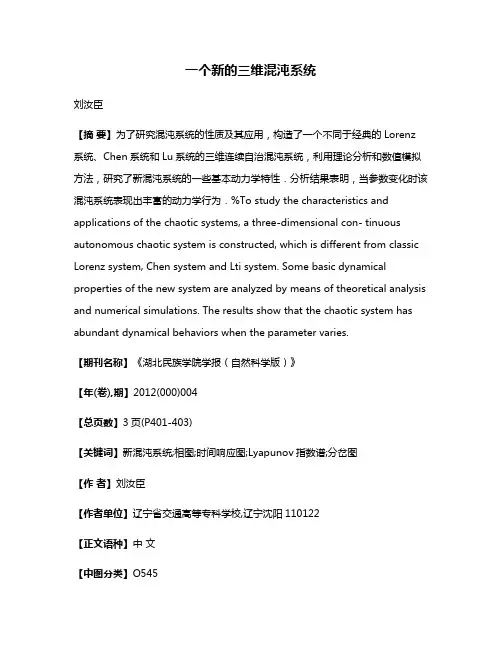 一个新的三维混沌系统

刘汝臣

【摘 要】为了研究混沌系统的性质及其应用，构造了一个不同于经典的 Lorenz 系统、Chen 系统和 Lu 系统的三维连续自治混沌系统，利用理论分析和数值模拟方法，研究了新混沌系统的一些基本动力学特性．分析结果表明，当参数变化时该混沌系统表现出丰富的动力学行为．%To study the characteristics and applications of the chaotic systems, a three-dimensional con- tinuous autonomous chaotic system is constructed, which is different from classic Lorenz system, Chen system and Lti system. Some basic dynamical properties of the new system are analyzed by means of theoretical analysis and numerical simulations. The results show that the chaotic system has abundant dynamical behaviors when the parameter varies.

【期刊名称】《湖北民族学院学报（自然科学版）》

【年(卷),期】2012(000)004

【总页数】3 页(P401-403)

【关键词】新混沌系统;相图;时间响应图;Lyapunov 指数谱;分岔图

【作 者】刘汝臣

【作者单位】辽宁省交通高等专科学校,辽宁沈阳 110122

【正文语种】中 文

【中图分类】O545